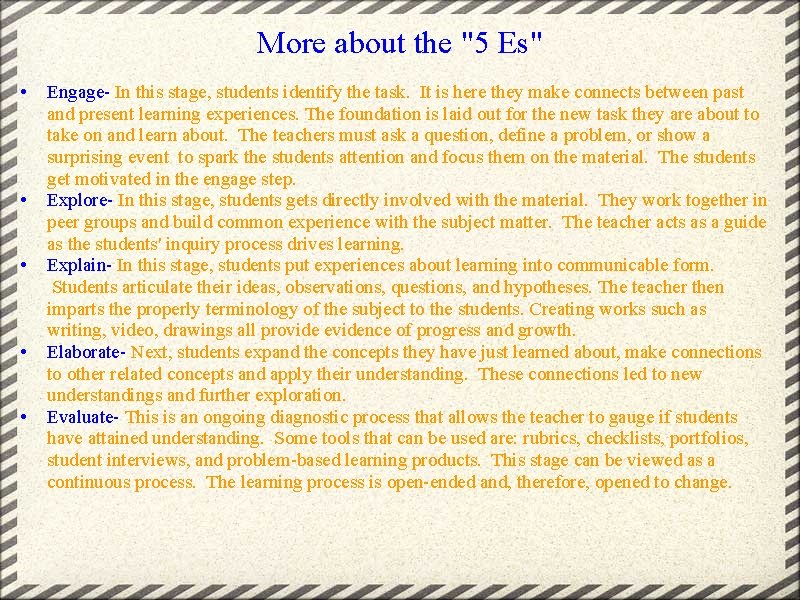 More about the "5 Es"

• Engage- In this stage, students identify the task. It is here they make connects between past and present learning experiences. The foundation is laid out for the new task they are about to take on and learn about. The teachers must ask a question, define a problem, or show a surprising event to spark the students attention and focus them on the material. The students get motivated in the engage step.
• Explore- In this stage, students gets directly involved with the material. They work together in peer groups and build common experience with the subject matter. The teacher acts as a guide as the students' inquiry process drives learning.
• Explain- In this stage, students put experiences about learning into communicable form. Students articulate their ideas, observations, questions, and hypotheses. The teacher then imparts the properly terminology of the subject to the students. Creating works such as writing, video, drawings all provide evidence of progress and growth.
• Elaborate- Next, students expand the concepts they have just learned about, make connections to other related concepts and apply their understanding. These connections led to new understandings and further exploration.
• Evaluate- This is an ongoing diagnostic process that allows the teacher to gauge if students have attained understanding. Some tools that can be used are: rubrics, checklists, portfolios, student interviews, and problem-based learning products. This stage can be viewed as a continuous process. The learning process is open-ended and, therefore, opened to change.